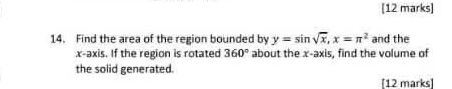 [12 marks]

14. Find the area of the region bounded by $y = \sin\sqrt{x}$, $x = \pi^2$ and the $x$-axis. If the region is rotated $360°$ about the $x$-axis, find the volume of the solid generated.

[12 marks]